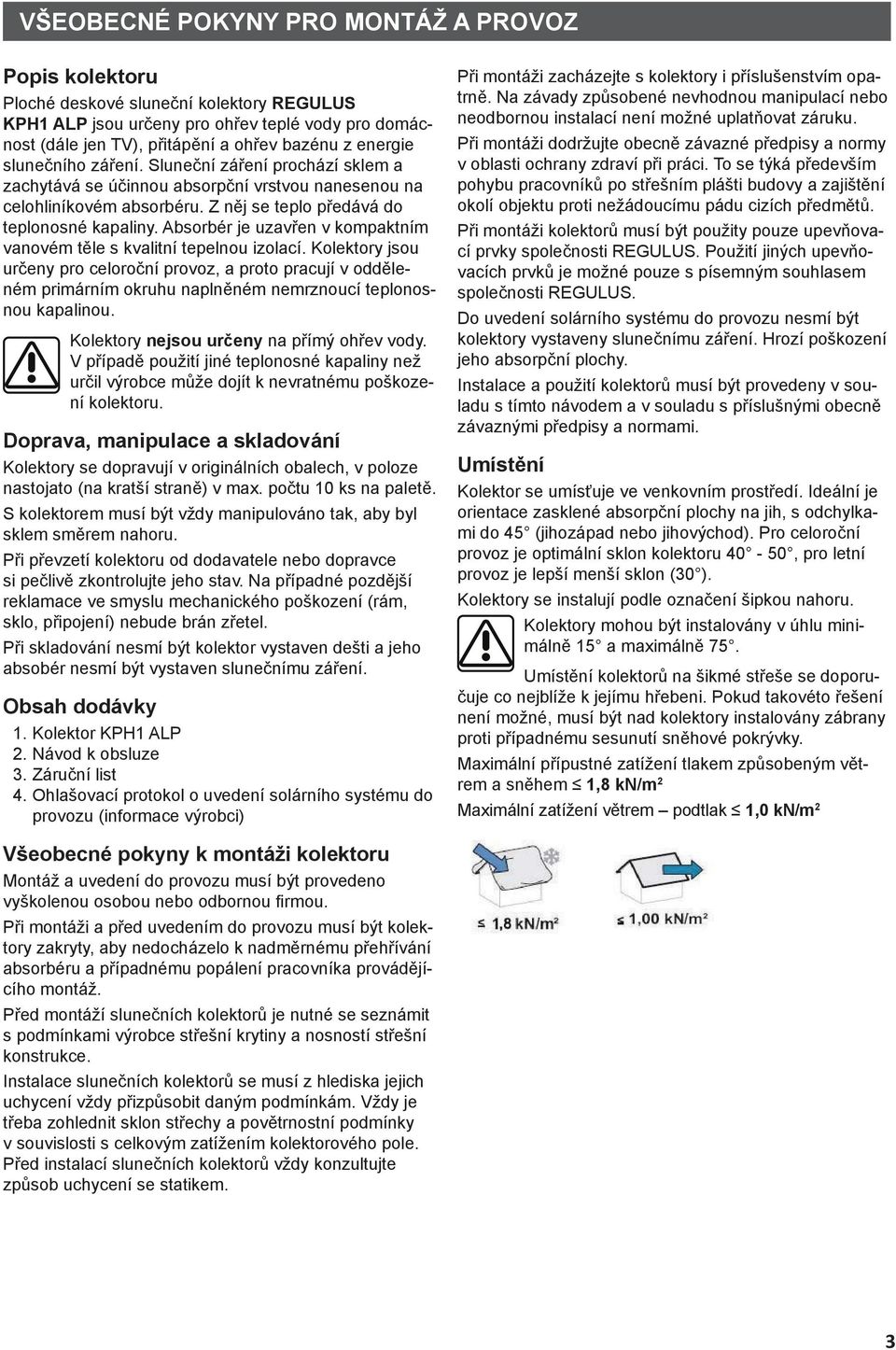 VŠEOBECNÉ POKYNY PRO MONTÁŽ A PROVOZ

Popis kolektoru

Ploché deskové sluneční kolektory REGULUS KPH1 ALP jsou určeny pro ohřev teplé vody pro domácnost (dále jen TV), přitápění a ohřev bazénu z energie slunečního záření. Sluneční záření prochází sklem a zachytává se účinnou absorpční vrstvou nanesenou na celohliníkovém absorbéru. Z něj se teplo předává do teplonosné kapaliny. Absorbér je uzavřen v kompaktním vanovém těle s kvalitní tepelnou izolací. Kolektory jsou určeny pro celoroční provoz, a proto pracují v odděleném primárním okruhu naplněném nemrznoucí teplonosnou kapalinou.

Kolektory nejsou určeny na přímý ohřev vody. V případě použití jiné teplonosné kapaliny než určil výrobce může dojít k nevratnému poškození kolektoru.

Doprava, manipulace a skladování

Kolektory se dopravují v originálních obalech, v poloze nastojato (na kratší straně) v max. počtu 10 ks na paletě.

S kolektorem musí být vždy manipulováno tak, aby byl sklem směrem nahoru.

Při převzetí kolektoru od dodavatele nebo dopravce si pečlivě zkontrolujte jeho stav. Na případné pozdější reklamace ve smyslu mechanického poškození (rám, sklo, připojení) nebude brán zřetel.

Při skladování nesmí být kolektor vystaven dešti a jeho absobér nesmí být vystaven slunečnímu záření.

Obsah dodávky

1. Kolektor KPH1 ALP
2. Návod k obsluze
3. Záruční list
4. Ohlašovací protokol o uvedení solárního systému do provozu (informace výrobci)

Všeobecné pokyny k montáži kolektoru

Montáž a uvedení do provozu musí být provedeno vyškolenou osobou nebo odbornou firmou.

Při montáži a před uvedením do provozu musí být kolektory zakryty, aby nedocházelo k nadměrnému přehřívání absorbéru a případnému popálení pracovníka provádějícího montáž.

Před montáží slunečních kolektorů je nutné se seznámit s podmínkami výrobce střešní krytiny a nosností střešní konstrukce.

Instalace slunečních kolektorů se musí z hlediska jejich uchycení vždy přizpůsobit daným podmínkám. Vždy je třeba zohlednit sklon střechy a povětrnostní podmínky v souvislosti s celkovým zatížením kolektorového pole. Před instalací slunečních kolektorů vždy konzultujte způsob uchycení se statikem.

Při montáži zacházejte s kolektory i příslušenstvím opatrně. Na závady způsobené nevhodnou manipulací nebo neodbornou instalací není možné uplatňovat záruku.

Při montáži dodržujte obecně závazné předpisy a normy v oblasti ochrany zdraví při práci. To se týká především pohybu pracovníků po střešním plášti budovy a zajištění okolí objektu proti nežádoucímu pádu cizích předmětů.

Při montáži kolektorů musí být použity pouze upevňovací prvky společnosti REGULUS. Použití jiných upevňovacích prvků je možné pouze s písemným souhlasem společnosti REGULUS.

Do uvedení solárního systému do provozu nesmí být kolektory vystaveny slunečnímu záření. Hrozí poškození jeho absorpční plochy.

Instalace a použití kolektorů musí být provedeny v souladu s tímto návodem a v souladu s příslušnými obecně závaznými předpisy a normami.

Umístění

Kolektor se umísťuje ve venkovním prostředí. Ideální je orientace zasklené absorpční plochy na jih, s odchylkami do 45° (jihozápad nebo jihovýchod). Pro celoroční provoz je optimální sklon kolektoru 40° - 50°, pro letní provoz je lepší menší sklon (30°).

Kolektory se instalují podle označení šipkou nahoru.

Kolektory mohou být instalovány v úhlu minimálně 15° a maximálně 75°.

Umístění kolektorů na šikmé střeše se doporučuje co nejblíže k jejímu hřebeni. Pokud takovéto řešení není možné, musí být nad kolektory instalovány zábrany proti případnému sesunutí sněhové pokrývky.

Maximální přípustné zatížení tlakem způsobeným větrem a sněhem ≤ 1,8 kN/m²

Maximální zatížení větrem – podtlak ≤ 1,0 kN/m²

≤ 1,8 kN/m²

≤ 1,00 kN/m²

3